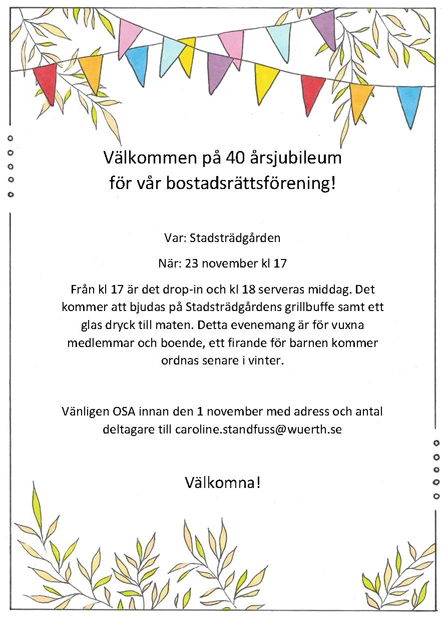 Välkommen på 40 årsjubileum för vår bostadsrättsförening!

Var: Stadsträdgården

När: 23 november kl 17

Från kl 17 är det drop-in och kl 18 serveras middag. Det kommer att bjudas på Stadsträdgårdens grillbuffe samt ett glas dryck till maten. Detta evenemang är för vuxna medlemmar och boende, ett firande för barnen kommer ordnas senare i vinter.

Vänligen OSA innan den 1 november med adress och antal deltagare till caroline.standfuss@wuerth.se

Välkomna!